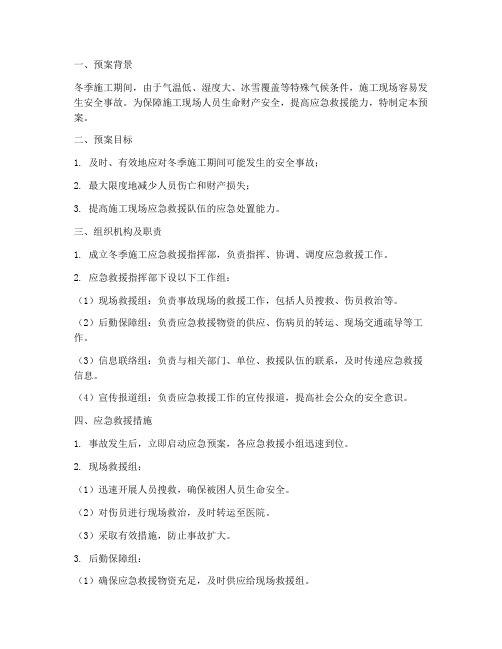 一、预案背景

冬季施工期间，由于气温低、湿度大、冰雪覆盖等特殊气候条件，施工现场容易发生安全事故。为保障施工现场人员生命财产安全，提高应急救援能力，特制定本预案。

二、预案目标

1. 及时、有效地应对冬季施工期间可能发生的安全事故；

2. 最大限度地减少人员伤亡和财产损失；

3. 提高施工现场应急救援队伍的应急处置能力。

三、组织机构及职责

1. 成立冬季施工应急救援指挥部，负责指挥、协调、调度应急救援工作。

2. 应急救援指挥部下设以下工作组：

（1）现场救援组：负责事故现场的救援工作，包括人员搜救、伤员救治等。

（2）后勤保障组：负责应急救援物资的供应、伤病员的转运、现场交通疏导等工作。

（3）信息联络组：负责与相关部门、单位、救援队伍的联系，及时传递应急救援信息。

（4）宣传报道组：负责应急救援工作的宣传报道，提高社会公众的安全意识。

四、应急救援措施

1. 事故发生后，立即启动应急预案，各应急救援小组迅速到位。

2. 现场救援组：

（1）迅速开展人员搜救，确保被困人员生命安全。

（2）对伤员进行现场救治，及时转运至医院。

（3）采取有效措施，防止事故扩大。

3. 后勤保障组：

（1）确保应急救援物资充足，及时供应给现场救援组。